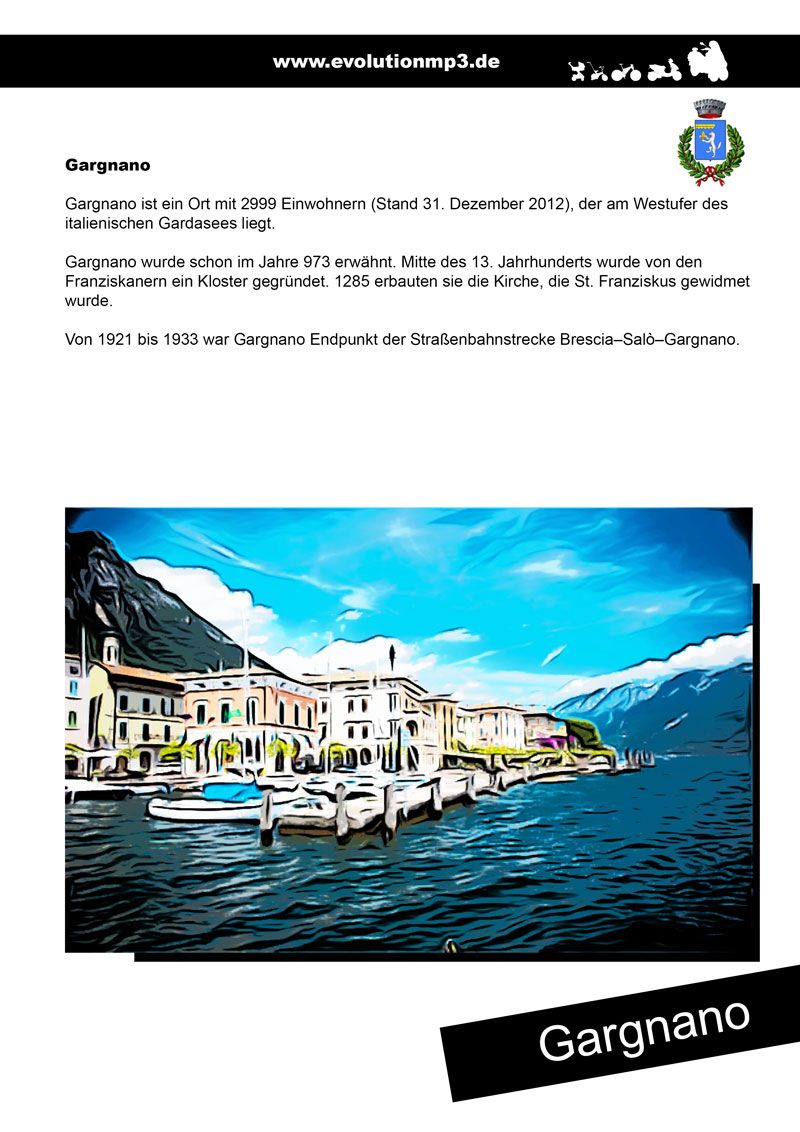 www.evolutionmp3.de

Gargnano

Gargnano ist ein Ort mit 2999 Einwohnern (Stand 31. Dezember 2012), der am Westufer des italienischen Gardasees liegt.

Gargnano wurde schon im Jahre 973 erwähnt. Mitte des 13. Jahrhunderts wurde von den Franziskanern ein Kloster gegründet. 1285 erbauten sie die Kirche, die St. Franziskus gewidmet wurde.

Von 1921 bis 1933 war Gargnano Endpunkt der Straßenbahnstrecke Brescia–Salò–Gargnano.

Gargnano